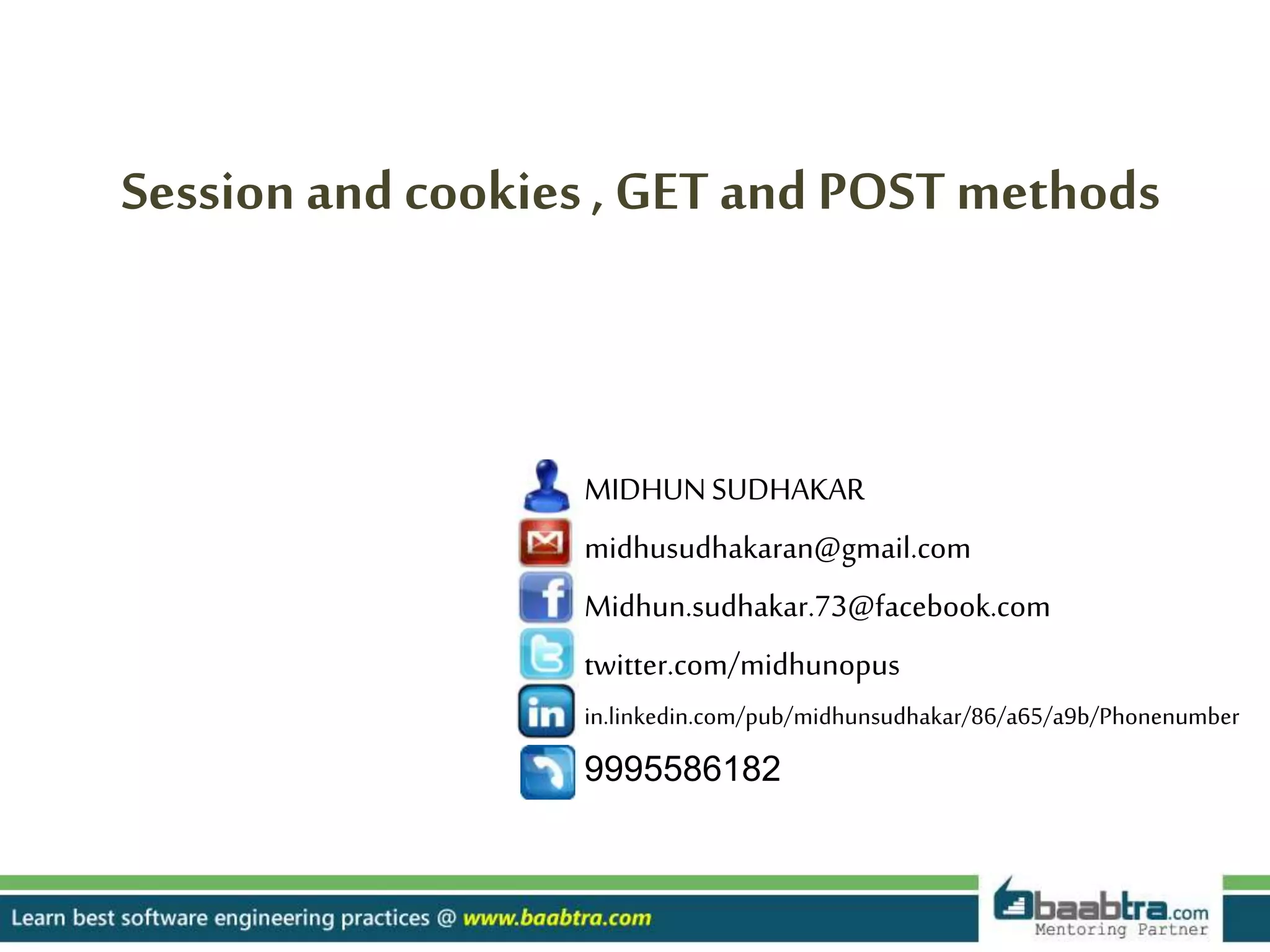 Session and cookies , GET and POST methods

MIDHUN SUDHAKAR

midhusudhakaran@gmail.com

Midhun.sudhakar.73@facebook.com

twitter.com/midhunopus

in.linkedin.com/pub/midhunsudhakar/86/a65/a9b/Phonenumber

9995586182

Learn best software engineering practices @ www.baabtra.com

baabtra.com
Mentoring Partner